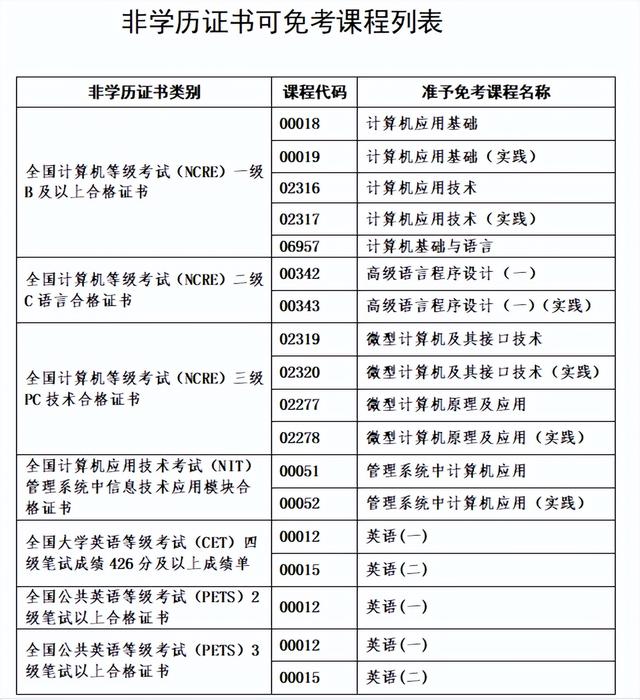 非学历证书可免考课程列表

| 非学历证书类别 | 课程代码 | 准予免考课程名称 |
|---|---|---|
| 全国计算机等级考试（NCRE）一级B及以上合格证书 | 00018 | 计算机应用基础 |
| | 00019 | 计算机应用基础（实践） |
| | 02316 | 计算机应用技术 |
| | 02317 | 计算机应用技术（实践） |
| | 06957 | 计算机基础与语言 |
| 全国计算机等级考试（NCRE）二级C语言合格证书 | 00342 | 高级语言程序设计（一） |
| | 00343 | 高级语言程序设计（一）（实践） |
| 全国计算机等级考试（NCRE）三级PC技术合格证书 | 02319 | 微型计算机及其接口技术 |
| | 02320 | 微型计算机及其接口技术（实践） |
| | 02277 | 微型计算机原理及应用 |
| | 02278 | 微型计算机原理及应用（实践） |
| 全国计算机应用技术考试（NIT）管理系统中信息技术应用模块合格证书 | 00051 | 管理系统中计算机应用 |
| | 00052 | 管理系统中计算机应用（实践） |
| 全国大学英语等级考试（CET）四级笔试成绩426分及以上成绩单 | 00012 | 英语(一) |
| | 00015 | 英语(二) |
| 全国公共英语等级考试（PETS）2级笔试以上合格证书 | 00012 | 英语(一) |
| 全国公共英语等级考试（PETS）3级笔试以上合格证书 | 00012 | 英语(一) |
| | 00015 | 英语(二) |